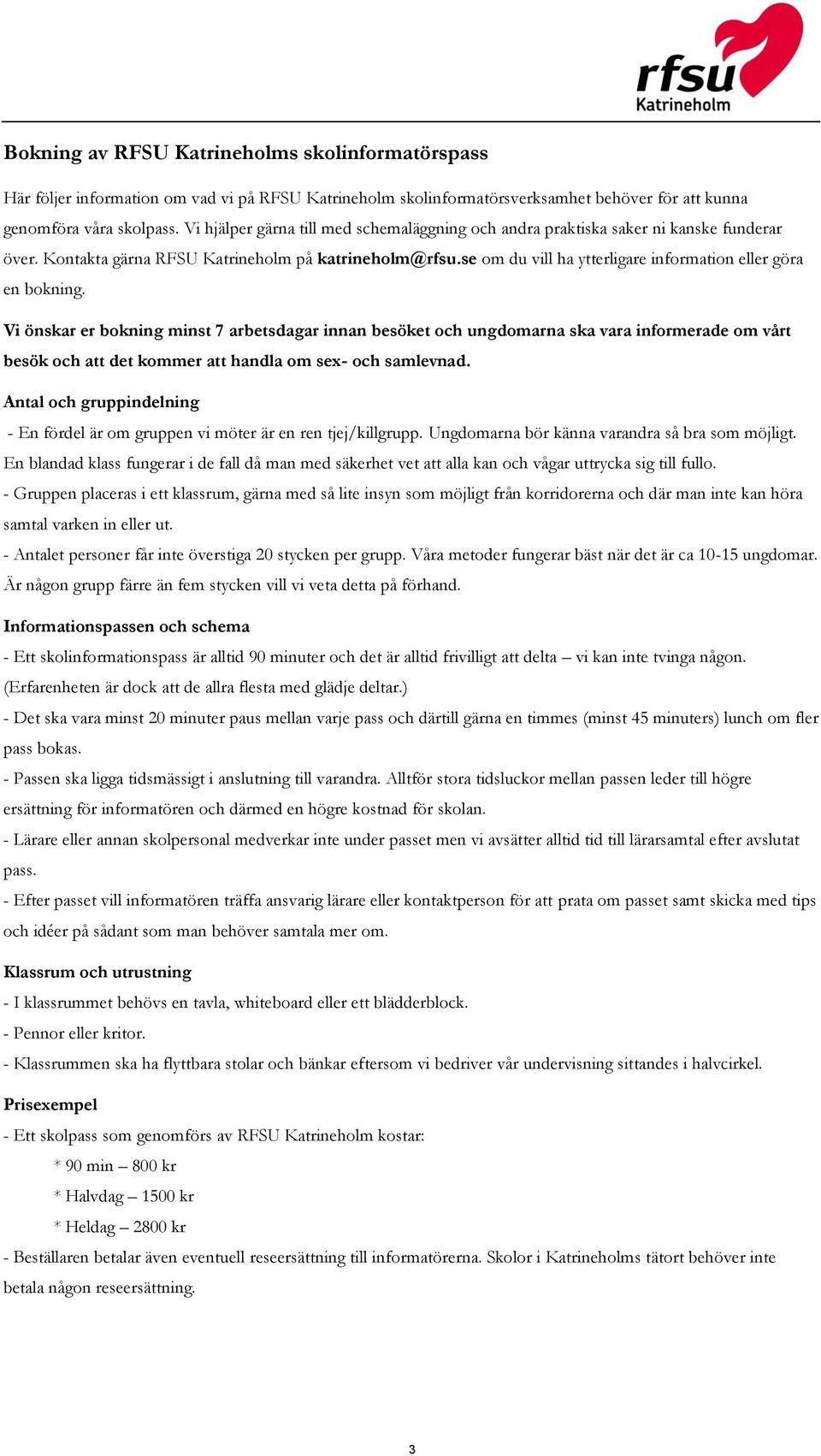 rfsu
Katrineholm

Bokning av RFSU Katrineholms skolinformatörspass

Här följer information om vad vi på RFSU Katrineholm skolinformatörsverksamhet behöver för att kunna genomföra våra skolpass. Vi hjälper gärna till med schemaläggning och andra praktiska saker ni kanske funderar över. Kontakta gärna RFSU Katrineholm på katrineholm@rfsu.se om du vill ha ytterligare information eller göra en bokning.

Vi önskar er bokning minst 7 arbetsdagar innan besöket och ungdomarna ska vara informerade om vårt besök och att det kommer att handla om sex- och samlevnad.

Antal och gruppindelning

- En fördel är om gruppen vi möter är en ren tjej/killgrupp. Ungdomarna bör känna varandra så bra som möjligt. En blandad klass fungerar i de fall då man med säkerhet vet att alla kan och vågar uttrycka sig till fullo.

- Gruppen placeras i ett klassrum, gärna med så lite insyn som möjligt från korridorerna och där man inte kan höra samtal varken in eller ut.

- Antalet personer får inte överstiga 20 stycken per grupp. Våra metoder fungerar bäst när det är ca 10-15 ungdomar. Är någon grupp färre än fem stycken vill vi veta detta på förhand.

Informationspassen och schema

- Ett skolinformationspass är alltid 90 minuter och det är alltid frivilligt att delta – vi kan inte tvinga någon. (Erfarenheten är dock att de allra flesta med glädje deltar.)

- Det ska vara minst 20 minuter paus mellan varje pass och därtill gärna en timmes (minst 45 minuters) lunch om fler pass bokas.

- Passen ska ligga tidsmässigt i anslutning till varandra. Alltför stora tidsluckor mellan passen leder till högre ersättning för informatören och därmed en högre kostnad för skolan.

- Lärare eller annan skolpersonal medverkar inte under passet men vi avsätter alltid tid till lärarsamtal efter avslutat pass.

- Efter passet vill informatören träffa ansvarig lärare eller kontaktperson för att prata om passet samt skicka med tips och idéer på sådant som man behöver samtala mer om.

Klassrum och utrustning

- I klassrummet behövs en tavla, whiteboard eller ett blädderblock.

- Pennor eller kritor.

- Klassrummen ska ha flyttbara stolar och bänkar eftersom vi bedriver vår undervisning sittandes i halvcirkel.

Prisexempel

- Ett skolpass som genomförs av RFSU Katrineholm kostar:

* 90 min – 800 kr

* Halvdag – 1500 kr

* Heldag – 2800 kr

- Beställaren betalar även eventuell reseersättning till informatörerna. Skolor i Katrineholms tätort behöver inte betala någon reseersättning.

3